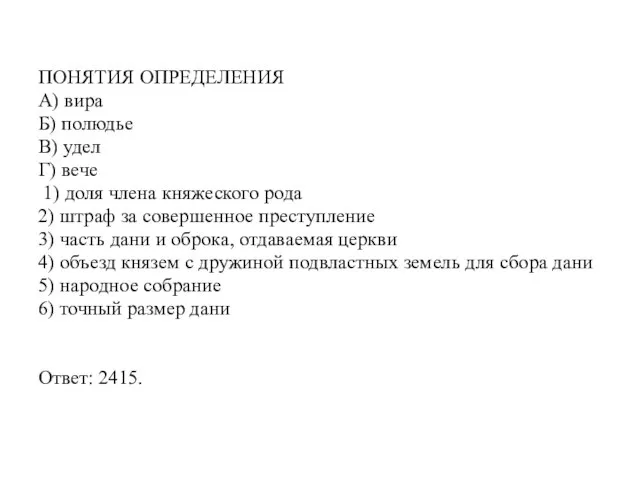 ПОНЯТИЯ ОПРЕДЕЛЕНИЯ
А) вира
Б) полюдье
В) удел
Г) вече
1) доля члена княжеского рода
2) штраф за совершенное преступление
3) часть дани и оброка, отдаваемая церкви
4) объезд князем с дружиной подвластных земель для сбора дани
5) народное собрание
6) точный размер дани

Ответ: 2415.